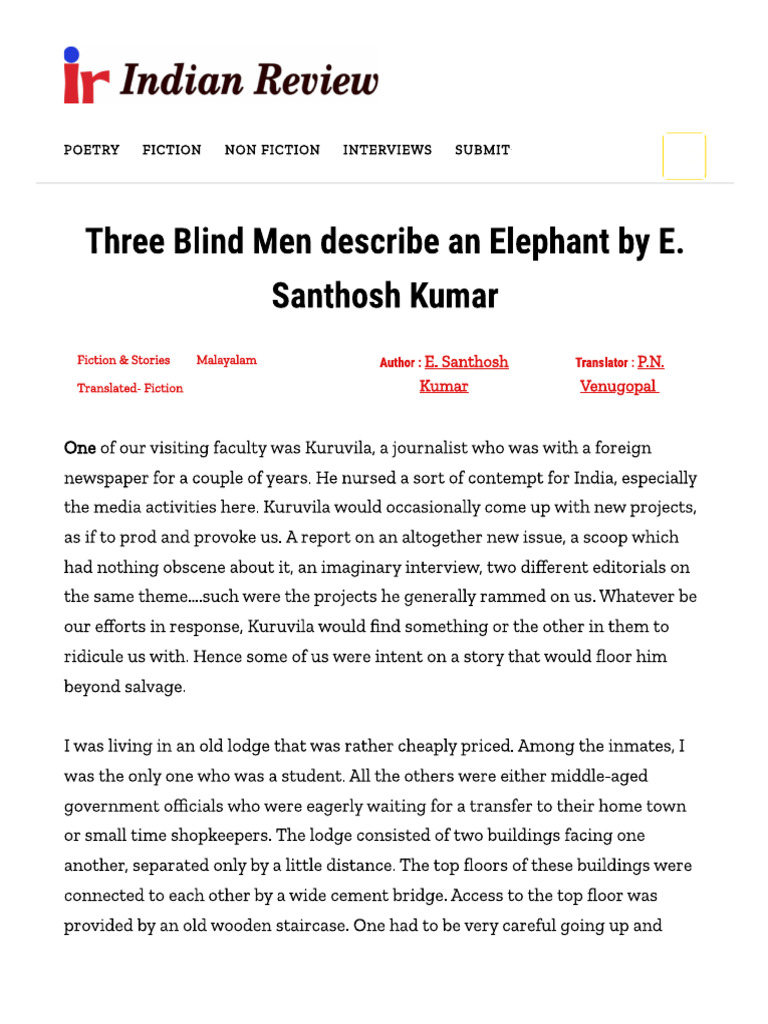 ir Indian Review

POETRY FICTION NON FICTION INTERVIEWS SUBMIT

Three Blind Men describe an Elephant by E. Santhosh Kumar

Fiction & Stories Malayalam
Translated- Fiction

Author : E. Santhosh Kumar

Translator : P.N. Venugopal

One of our visiting faculty was Kuruvila, a journalist who was with a foreign newspaper for a couple of years. He nursed a sort of contempt for India, especially the media activities here. Kuruvila would occasionally come up with new projects, as if to prod and provoke us. A report on an altogether new issue, a scoop which had nothing obscene about it, an imaginary interview, two different editorials on the same theme….such were the projects he generally rammed on us. Whatever be our efforts in response, Kuruvila would find something or the other in them to ridicule us with. Hence some of us were intent on a story that would floor him beyond salvage.

I was living in an old lodge that was rather cheaply priced. Among the inmates, I was the only one who was a student. All the others were either middle-aged government officials who were eagerly waiting for a transfer to their home town or small time shopkeepers. The lodge consisted of two buildings facing one another, separated only by a little distance. The top floors of these buildings were connected to each other by a wide cement bridge. Access to the top floor was provided by an old wooden staircase. One had to be very careful going up and